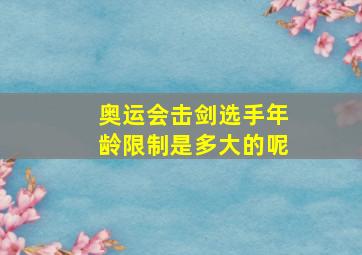 奥运会击剑选手年龄限制是多大的呢